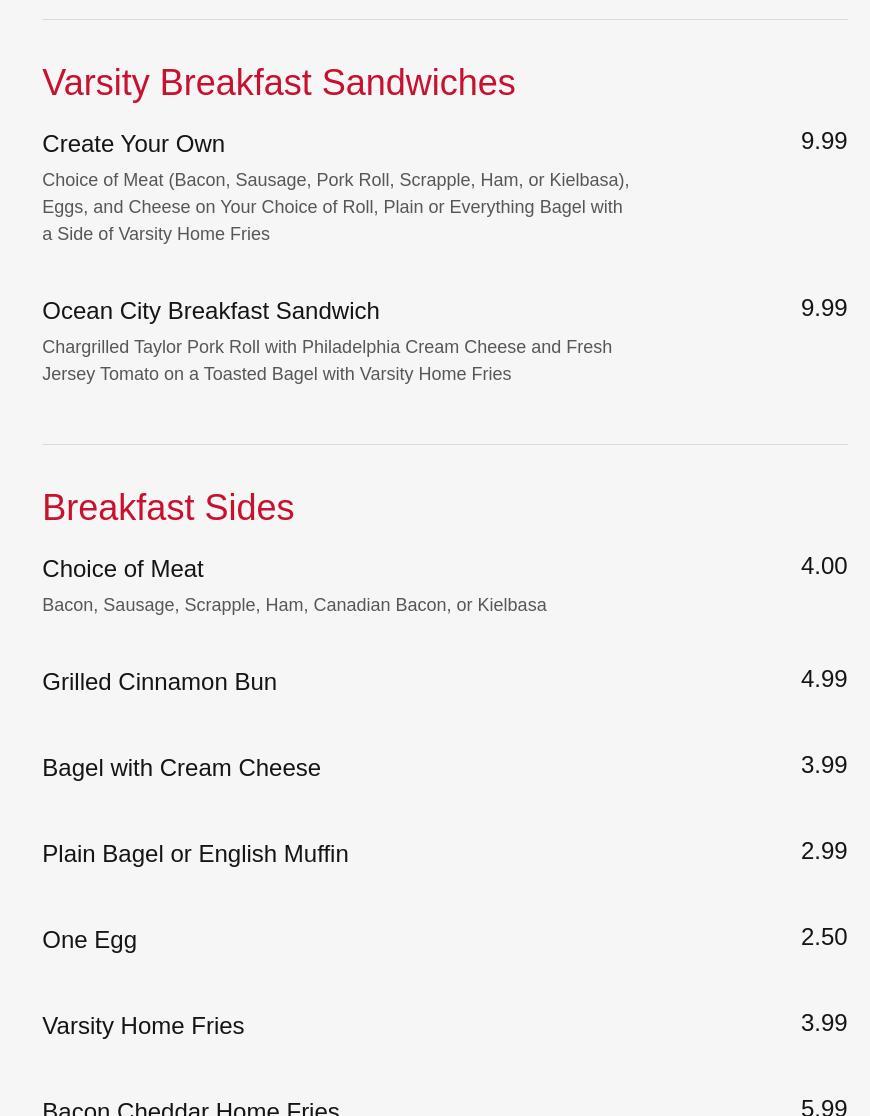 Varsity Breakfast Sandwiches

Create Your Own
9.99
Choice of Meat (Bacon, Sausage, Pork Roll, Scrapple, Ham, or Kielbasa), Eggs, and Cheese on Your Choice of Roll, Plain or Everything Bagel with a Side of Varsity Home Fries

Ocean City Breakfast Sandwich
9.99
Chargrilled Taylor Pork Roll with Philadelphia Cream Cheese and Fresh Jersey Tomato on a Toasted Bagel with Varsity Home Fries

Breakfast Sides

Choice of Meat
4.00
Bacon, Sausage, Scrapple, Ham, Canadian Bacon, or Kielbasa

Grilled Cinnamon Bun
4.99

Bagel with Cream Cheese
3.99

Plain Bagel or English Muffin
2.99

One Egg
2.50

Varsity Home Fries
3.99

Bacon Cheddar Home Fries
5.99